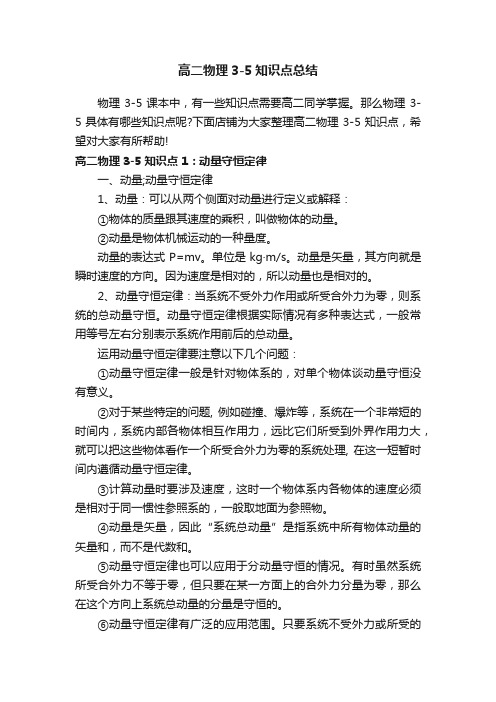 高二物理 3-5 知识点总结

物理 3-5 课本中，有一些知识点需要高二同学掌握。那么物理 3-5 具体有哪些知识点呢?下面店铺为大家整理高二物理 3-5 知识点，希望对大家有所帮助!

高二物理 3-5 知识点 1：动量守恒定律

一、动量;动量守恒定律

1、动量：可以从两个侧面对动量进行定义或解释：

①物体的质量跟其速度的乘积，叫做物体的动量。

②动量是物体机械运动的一种量度。

动量的表达式 P=mv。单位是 kg·m/s。动量是矢量，其方向就是瞬时速度的方向。因为速度是相对的，所以动量也是相对的。

2、动量守恒定律：当系统不受外力作用或所受合外力为零，则系统的总动量守恒。动量守恒定律根据实际情况有多种表达式，一般常用等号左右分别表示系统作用前后的总动量。

运用动量守恒定律要注意以下几个问题：

①动量守恒定律一般是针对物体系的，对单个物体谈动量守恒没有意义。

②对于某些特定的问题, 例如碰撞、爆炸等，系统在一个非常短的时间内，系统内部各物体相互作用力，远比它们所受到外界作用力大，就可以把这些物体看作一个所受合外力为零的系统处理, 在这一短暂时间内遵循动量守恒定律。

③计算动量时要涉及速度，这时一个物体系内各物体的速度必须是相对于同一惯性参照系的，一般取地面为参照物。

④动量是矢量，因此“系统总动量”是指系统中所有物体动量的矢量和，而不是代数和。

⑤动量守恒定律也可以应用于分动量守恒的情况。有时虽然系统所受合外力不等于零，但只要在某一方面上的合外力分量为零，那么在这个方向上系统总动量的分量是守恒的。

⑥动量守恒定律有广泛的应用范围。只要系统不受外力或所受的